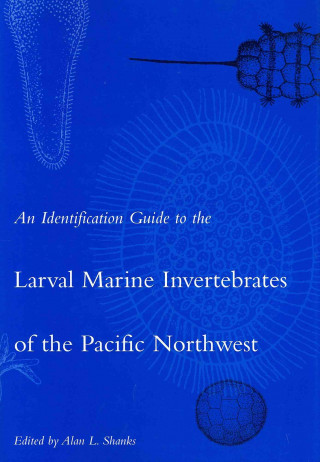 An Identification Guide to the

Larval Marine Invertebrates of the Pacific Northwest

Edited by Alan L. Shanks